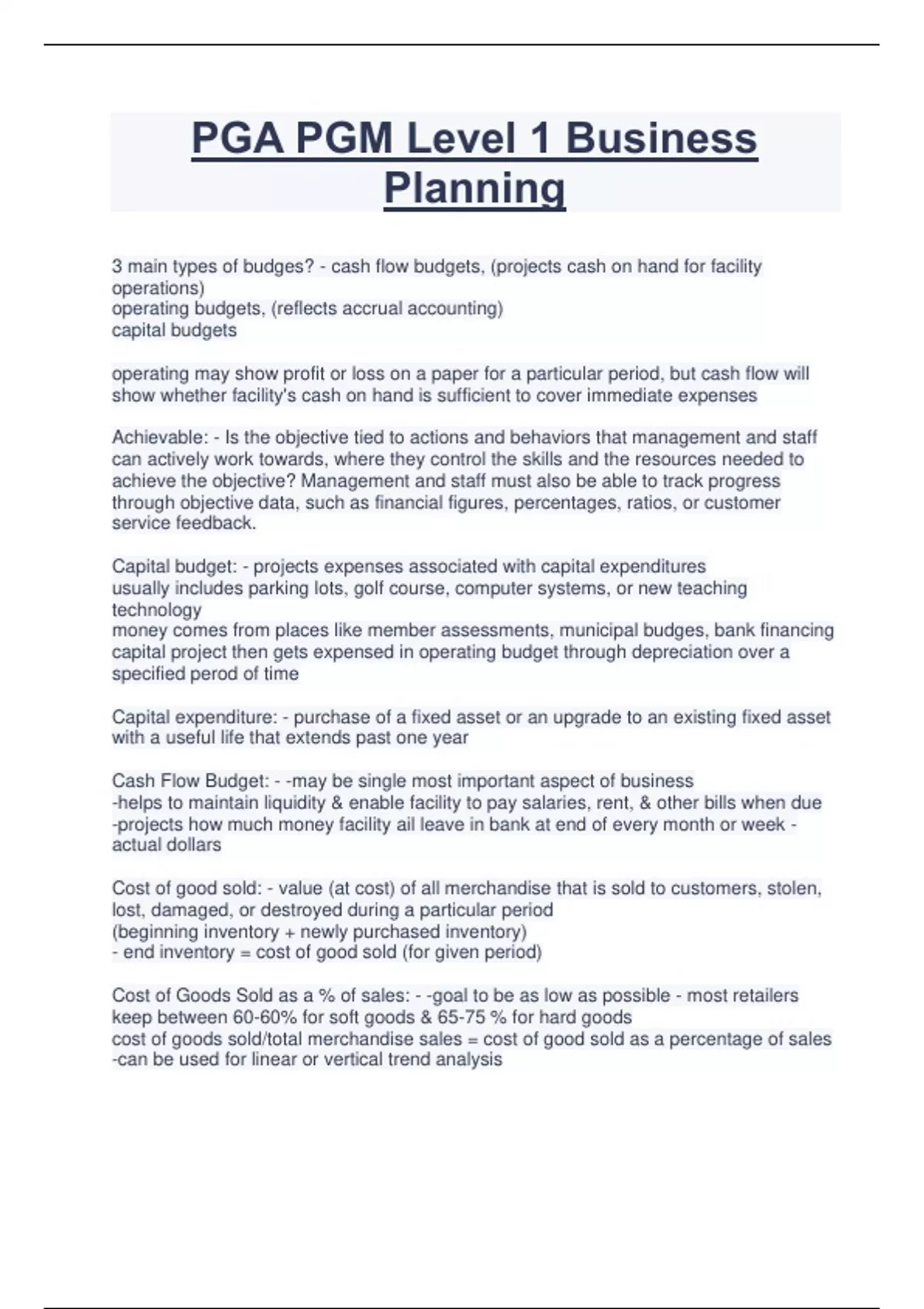 PGA PGM Level 1 Business Planning

3 main types of budges? - cash flow budgets, (projects cash on hand for facility operations)
operating budgets, (reflects accrual accounting)
capital budgets

operating may show profit or loss on a paper for a particular period, but cash flow will show whether facility's cash on hand is sufficient to cover immediate expenses

Achievable: - Is the objective tied to actions and behaviors that management and staff can actively work towards, where they control the skills and the resources needed to achieve the objective? Management and staff must also be able to track progress through objective data, such as financial figures, percentages, ratios, or customer service feedback.

Capital budget: - projects expenses associated with capital expenditures
usually includes parking lots, golf course, computer systems, or new teaching technology
money comes from places like member assessments, municipal budges, bank financing
capital project then gets expensed in operating budget through depreciation over a specified perod of time

Capital expenditure: - purchase of a fixed asset or an upgrade to an existing fixed asset with a useful life that extends past one year

Cash Flow Budget: - -may be single most important aspect of business
-helps to maintain liquidity & enable facility to pay salaries, rent, & other bills when due
-projects how much money facility ail leave in bank at end of every month or week - actual dollars

Cost of good sold: - value (at cost) of all merchandise that is sold to customers, stolen, lost, damaged, or destroyed during a particular period
(beginning inventory + newly purchased inventory)
- end inventory = cost of good sold (for given period)

Cost of Goods Sold as a % of sales: - -goal to be as low as possible - most retailers keep between 60-60% for soft goods & 65-75 % for hard goods
cost of goods sold/total merchandise sales = cost of good sold as a percentage of sales
-can be used for linear or vertical trend analysis